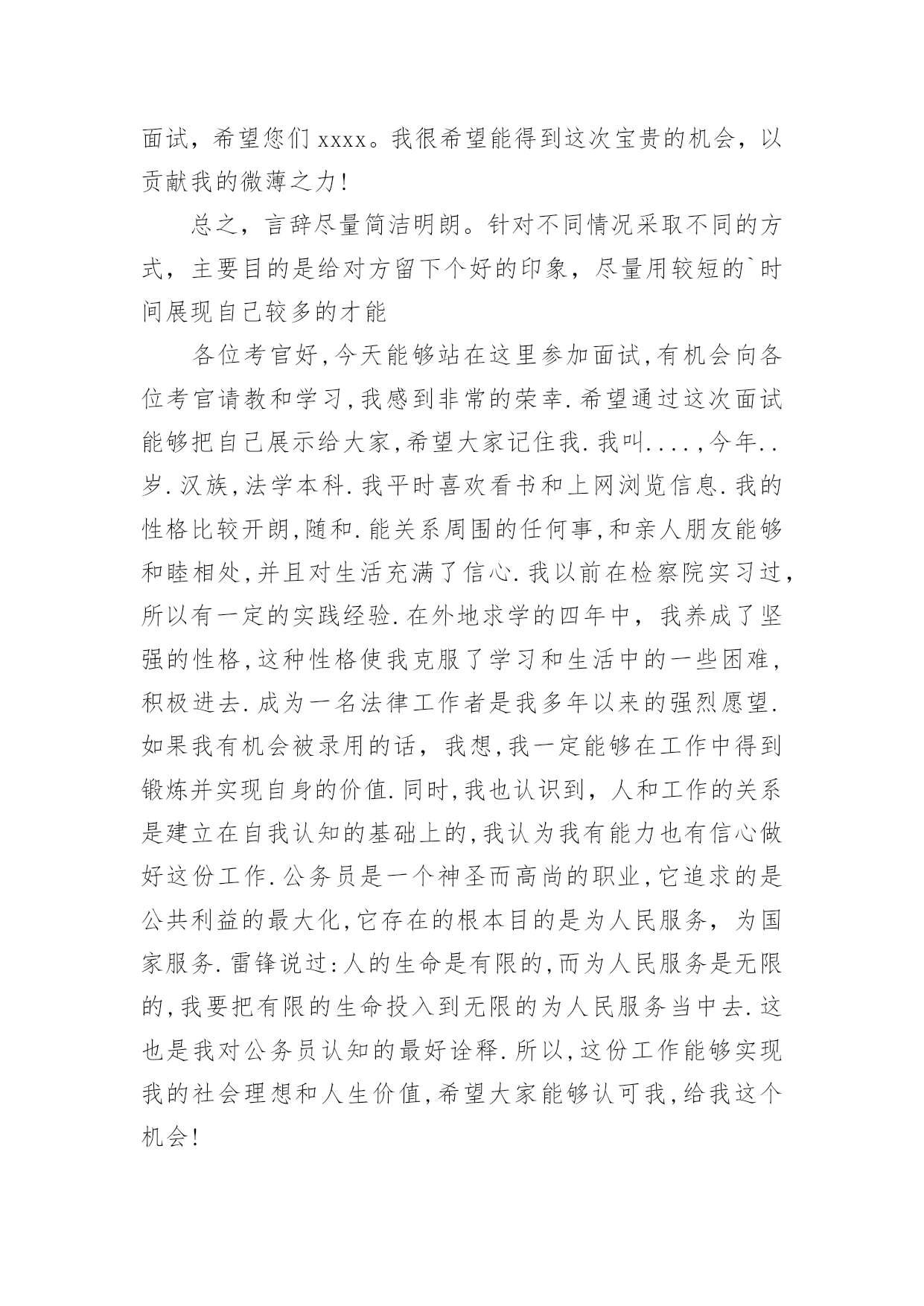 面试，希望您们 xxxx。我很希望能得到这次宝贵的机会，以贡献我的微薄之力!

总之，言辞尽量简洁明朗。针对不同情况采取不同的方式，主要目的是给对方留下个好的印象，尽量用较短的`时间展现自己较多的才能

各位考官好,今天能够站在这里参加面试,有机会向各位考官请教和学习,我感到非常的荣幸.希望通过这次面试能够把自己展示给大家,希望大家记住我.我叫....,今年..岁.汉族,法学本科.我平时喜欢看书和上网浏览信息.我的性格比较开朗,随和.能关系周围的任何事,和亲人朋友能够和睦相处,并且对生活充满了信心.我以前在检察院实习过,所以有一定的实践经验.在外地求学的四年中，我养成了坚强的性格,这种性格使我克服了学习和生活中的一些困难,积极进去.成为一名法律工作者是我多年以来的强烈愿望.如果我有机会被录用的话，我想,我一定能够在工作中得到锻炼并实现自身的价值.同时,我也认识到，人和工作的关系是建立在自我认知的基础上的,我认为我有能力也有信心做好这份工作.公务员是一个神圣而高尚的职业,它追求的是公共利益的最大化,它存在的根本目的是为人民服务，为国家服务.雷锋说过:人的生命是有限的,而为人民服务是无限的,我要把有限的生命投入到无限的为人民服务当中去.这也是我对公务员认知的最好诠释.所以,这份工作能够实现我的社会理想和人生价值,希望大家能够认可我,给我这个机会!